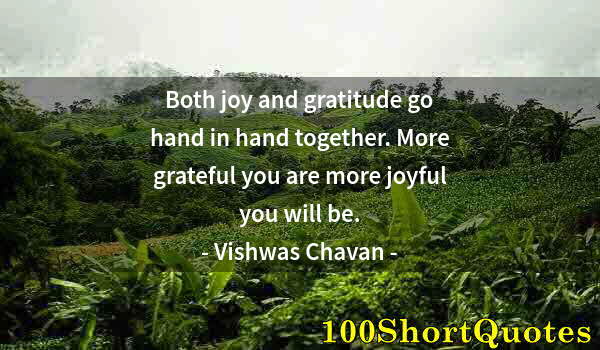 Both joy and gratitude go hand in hand together. More grateful you are more joyful you will be.

- Vishwas Chavan -

100ShortQuotes